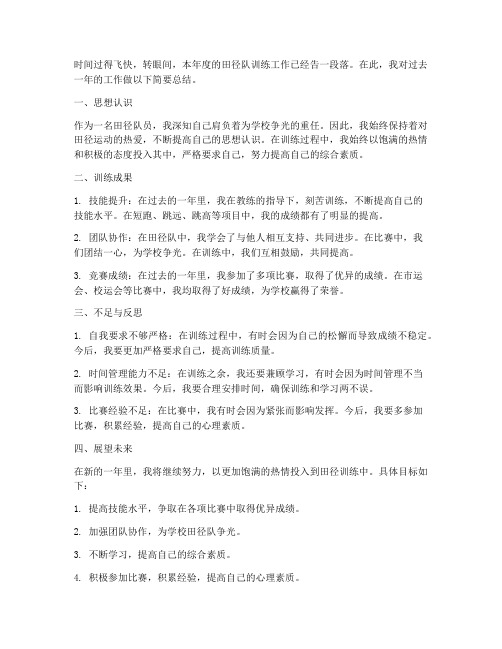 时间过得飞快，转眼间，本年度的田径队训练工作已经告一段落。在此，我对过去一年的工作做以下简要总结。

一、思想认识

作为一名田径队员，我深知自己肩负着为学校争光的重任。因此，我始终保持着对田径运动的热爱，不断提高自己的思想认识。在训练过程中，我始终以饱满的热情和积极的态度投入其中，严格要求自己，努力提高自己的综合素质。

二、训练成果

1. 技能提升：在过去的一年里，我在教练的指导下，刻苦训练，不断提高自己的技能水平。在短跑、跳远、跳高等项目中，我的成绩都有了明显的提高。

2. 团队协作：在田径队中，我学会了与他人相互支持、共同进步。在比赛中，我们团结一心，为学校争光。在训练中，我们互相鼓励，共同提高。

3. 竞赛成绩：在过去的一年里，我参加了多项比赛，取得了优异的成绩。在市运会、校运会等比赛中，我均取得了好成绩，为学校赢得了荣誉。

三、不足与反思

1. 自我要求不够严格：在训练过程中，有时会因为自己的松懈而导致成绩不稳定。今后，我要更加严格要求自己，提高训练质量。

2. 时间管理能力不足：在训练之余，我还要兼顾学习，有时会因为时间管理不当而影响训练效果。今后，我要合理安排时间，确保训练和学习两不误。

3. 比赛经验不足：在比赛中，我有时会因为紧张而影响发挥。今后，我要多参加比赛，积累经验，提高自己的心理素质。

四、展望未来

在新的一年里，我将继续努力，以更加饱满的热情投入到田径训练中。具体目标如下：

1. 提高技能水平，争取在各项比赛中取得优异成绩。

2. 加强团队协作，为学校田径队争光。

3. 不断学习，提高自己的综合素质。

4. 积极参加比赛，积累经验，提高自己的心理素质。